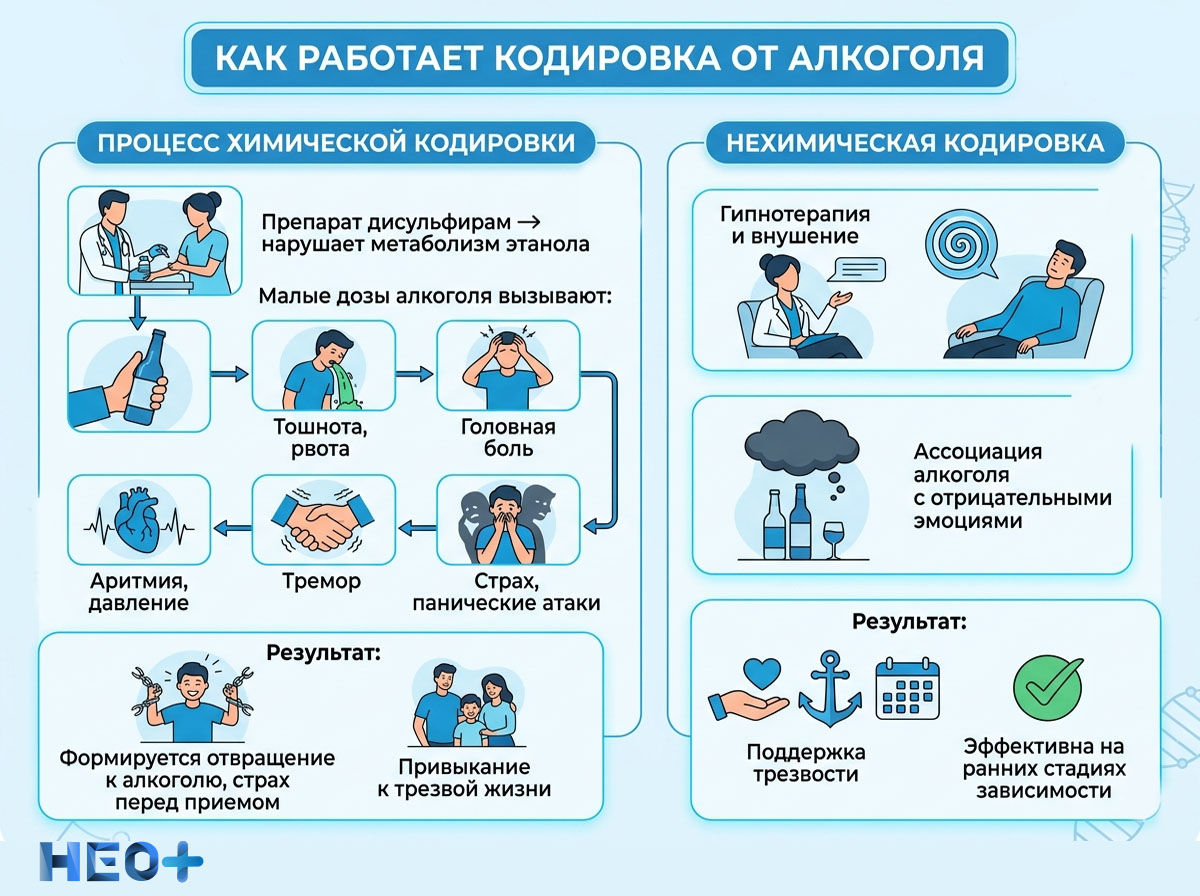 КАК РАБОТАЕТ КОДИРОВКА ОТ АЛКОГОЛЯ

ПРОЦЕСС ХИМИЧЕСКОЙ КОДИРОВКИ

Препарат дисульфирам → нарушает метаболизм этанола

Малые дозы алкоголя вызывают:

Тошнота, рвота

Головная боль

Страх, панические атаки

Тремор

Аритмия, давление

Результат:

Формируется отвращение к алкоголю, страх перед приемом

Привыкание к трезвой жизни

НЕХИМИЧЕСКАЯ КОДИРОВКА

Гипнотерапия и внушение

Ассоциация алкоголя с отрицательными эмоциями

Результат:

Поддержка трезвости

Эффективна на ранних стадиях зависимости

НЕО+